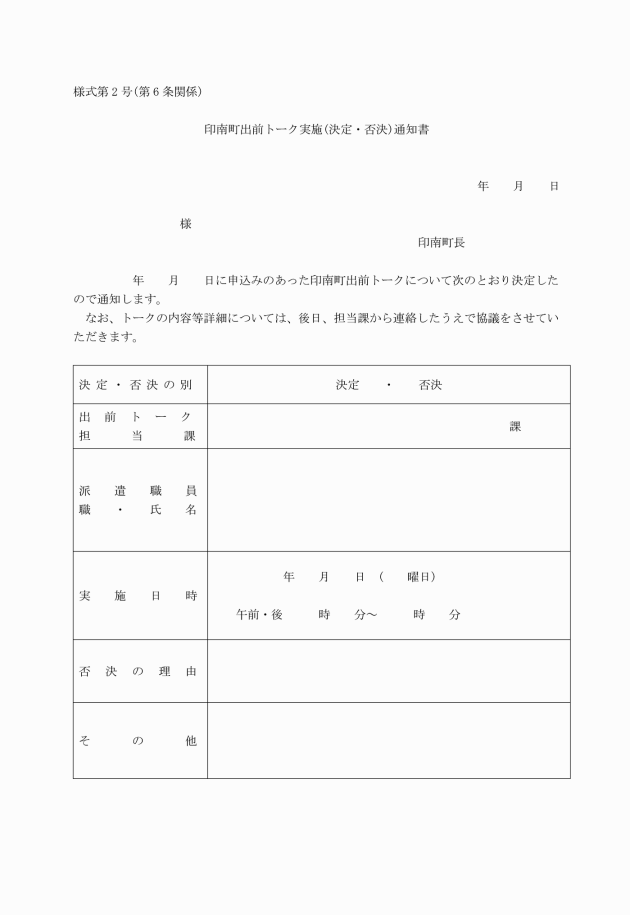 様式第2号(第6条関係)

印南町出前トーク実施(決定・否決)通知書

年 月 日

様

印南町長

年 月 日に申込みのあった印南町出前トークについて次のとおり決定したので通知します。

なお、トークの内容等詳細については、後日、担当課から連絡したうえで協議をさせていただきます。

| 決定・否決の別 | 決定 ・ 否決 |
|---|---|
| 出前トーク担当課 | 課 |
| 派遣職員職・氏名 | |
| 実施日時 | 年 月 日( 曜日) 午前・後 時 分～ 時 分 |
| 否決の理由 | |
| その他 | |